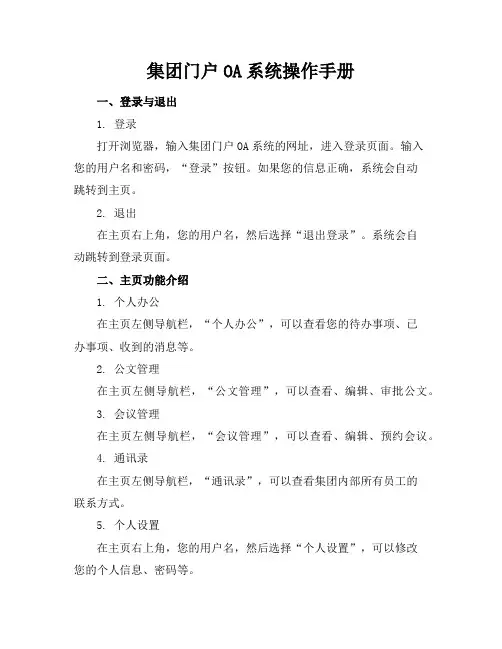 集团门户 OA 系统操作手册

一、登录与退出

1. 登录

打开浏览器，输入集团门户 OA 系统的网址，进入登录页面。输入您的用户名和密码，“登录”按钮。如果您的信息正确，系统会自动跳转到主页。

2. 退出

在主页右上角，您的用户名，然后选择“退出登录”。系统会自动跳转到登录页面。

二、主页功能介绍

1. 个人办公

在主页左侧导航栏，“个人办公”，可以查看您的待办事项、已办事项、收到的消息等。

2. 公文管理

在主页左侧导航栏，“公文管理”，可以查看、编辑、审批公文。

3. 会议管理

在主页左侧导航栏，“会议管理”，可以查看、编辑、预约会议。

4. 通讯录

在主页左侧导航栏，“通讯录”，可以查看集团内部所有员工的联系方式。

5. 个人设置

在主页右上角，您的用户名，然后选择“个人设置”，可以修改您的个人信息、密码等。